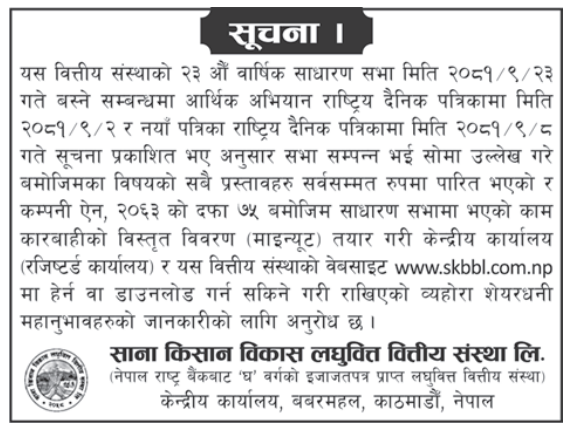 सूचना ।

यस वित्तीय संस्थाको २३ औं वार्षिक साधारण सभा मिति २०८१/९/२३ गते बस्ने सम्बन्धमा आर्थिक अभियान राष्ट्रिय दैनिक पत्रिकामा मिति २०८१/९/२ र नयाँ पत्रिका राष्ट्रिय दैनिक पत्रिकामा मिति २०८१/९/८ गते सूचना प्रकाशित भए अनुसार सभा सम्पन्न भई सोमा उल्लेख गरे बमोजिमका विषयको सबै प्रस्तावहरु सर्वसम्मत रुपमा पारित भएको र कम्पनी ऐन, २०६३ को दफा ७५ बमोजिम साधारण सभामा भएको काम कारबाहीको विस्तृत विवरण (माइन्यूट) तयार गरी केन्द्रीय कार्यालय (रजिष्टर्ड कार्यालय) र यस वित्तीय संस्थाको वेबसाइट www.skbbl.com.np मा हेर्न वा डाउनलोड गर्न सकिने गरी राखिएको व्यहोरा शेयरधनी महानुभावहरुको जानकारीको लागि अनुरोध छ ।

साना किसान विकास लघुवित्त वित्तीय संस्था लि.
(नेपाल राष्ट्र बैंकबाट 'घ' वर्गको इजाजतपत्र प्राप्त लघुवित्त वित्तीय संस्था)
केन्द्रीय कार्यालय, बबरमहल, काठमाडौं, नेपाल